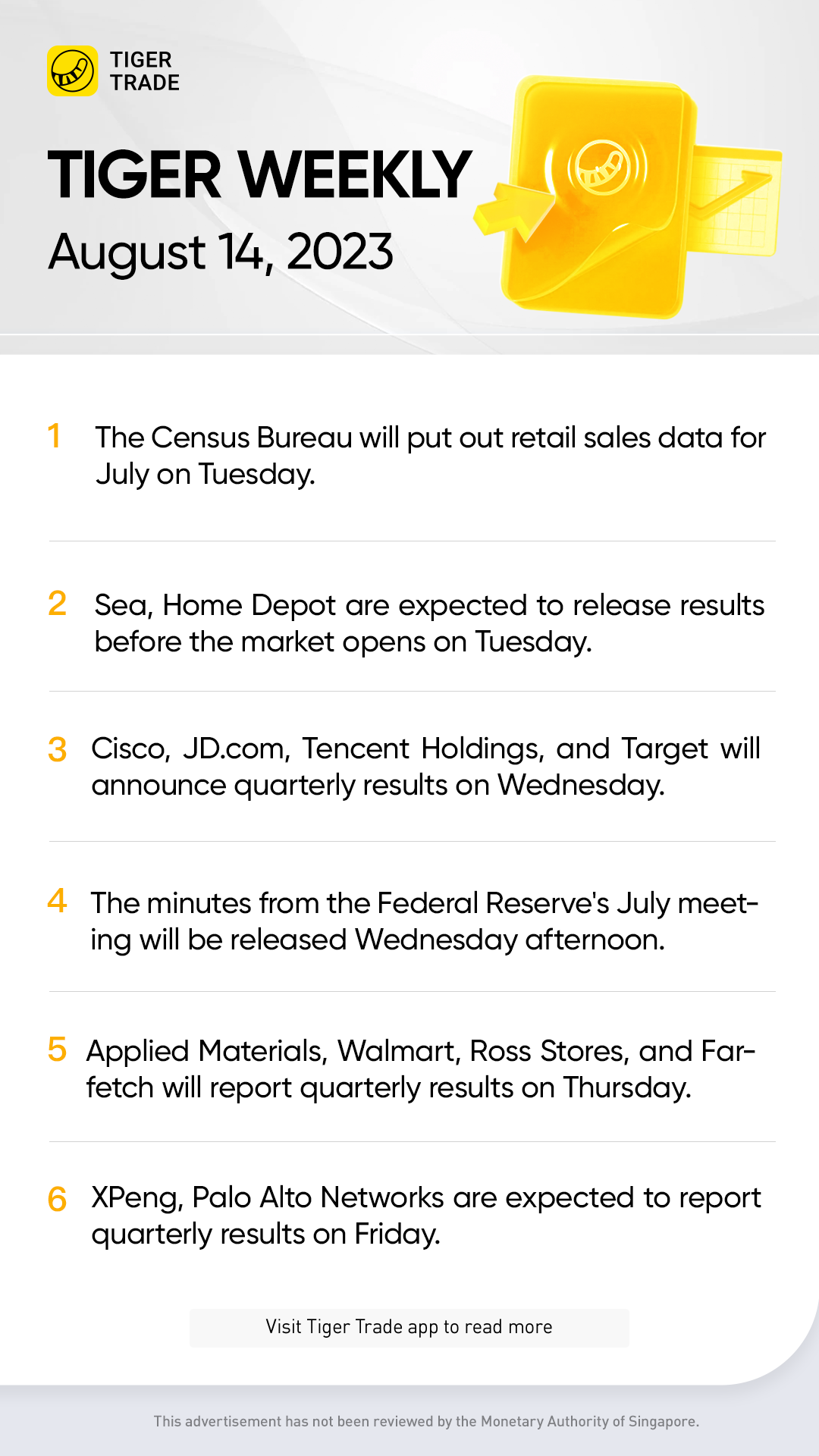 TIGER
TRADE

TIGER WEEKLY
August 14, 2023

1 The Census Bureau will put out retail sales data for July on Tuesday.

2 Sea, Home Depot are expected to release results before the market opens on Tuesday.

3 Cisco, JD.com, Tencent Holdings, and Target will announce quarterly results on Wednesday.

4 The minutes from the Federal Reserve's July meeting will be released Wednesday afternoon.

5 Applied Materials, Walmart, Ross Stores, and Farfetch will report quarterly results on Thursday.

6 XPeng, Palo Alto Networks are expected to report quarterly results on Friday.

Visit Tiger Trade app to read more

This advertisement has not been reviewed by the Monetary Authority of Singapore.